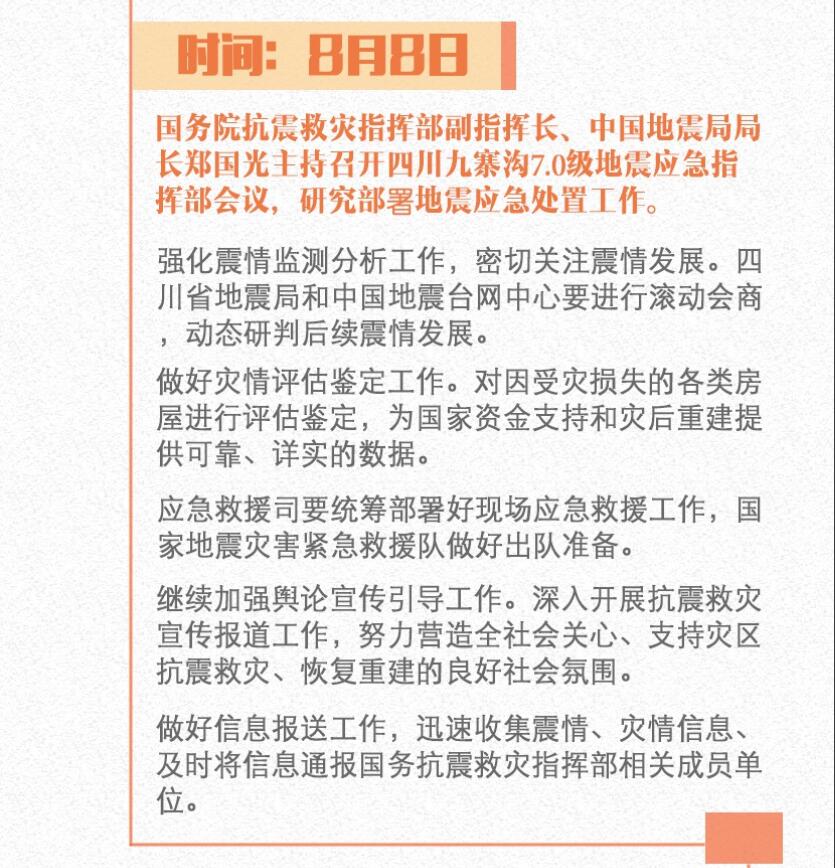 时间：8月8日

国务院抗震救灾指挥部副指挥长、中国地震局局长郑国光主持召开四川九寨沟7.0级地震应急指挥部会议，研究部署地震应急处置工作。

强化震情监测分析工作，密切关注震情发展。四川省地震局和中国地震台网中心要进行滚动会商，动态研判后续震情发展。

做好灾情评估鉴定工作。对因受灾损失的各类房屋进行评估鉴定，为国家资金支持和灾后重建提供可靠、详实的数据。

应急救援司要统筹部署好现场应急救援工作，国家地震灾害紧急救援队做好出队准备。

继续加强舆论宣传引导工作。深入开展抗震救灾宣传报道工作，努力营造全社会关心、支持灾区抗震救灾、恢复重建的良好社会氛围。

做好信息报送工作，迅速收集震情、灾情信息、及时将信息通报国务抗震救灾指挥部相关成员单位。